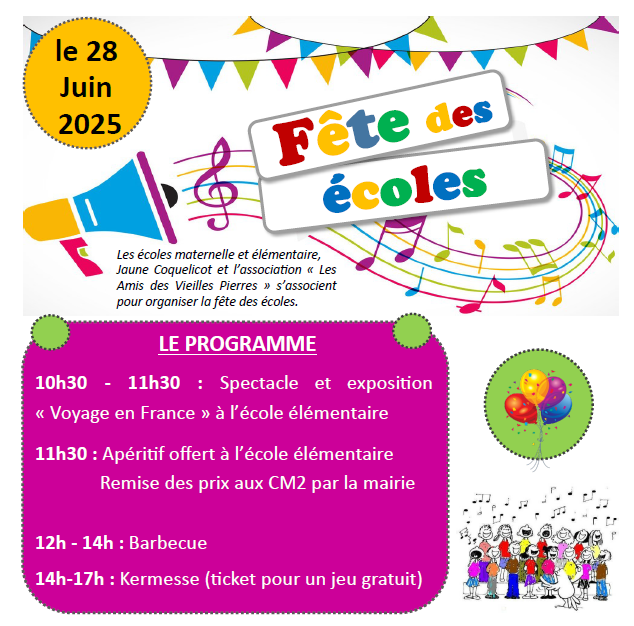 le 28 Juin 2025

Fête des écoles

Les écoles maternelle et élémentaire, Jaune Coquelicot et l'association « Les Amis des Vieilles Pierres » s'associent pour organiser la fête des écoles.

LE PROGRAMME

10h30 - 11h30 : Spectacle et exposition « Voyage en France » à l'école élémentaire

11h30 : Apéritif offert à l'école élémentaire
Remise des prix aux CM2 par la mairie

12h - 14h : Barbecue

14h-17h : Kermesse (ticket pour un jeu gratuit)